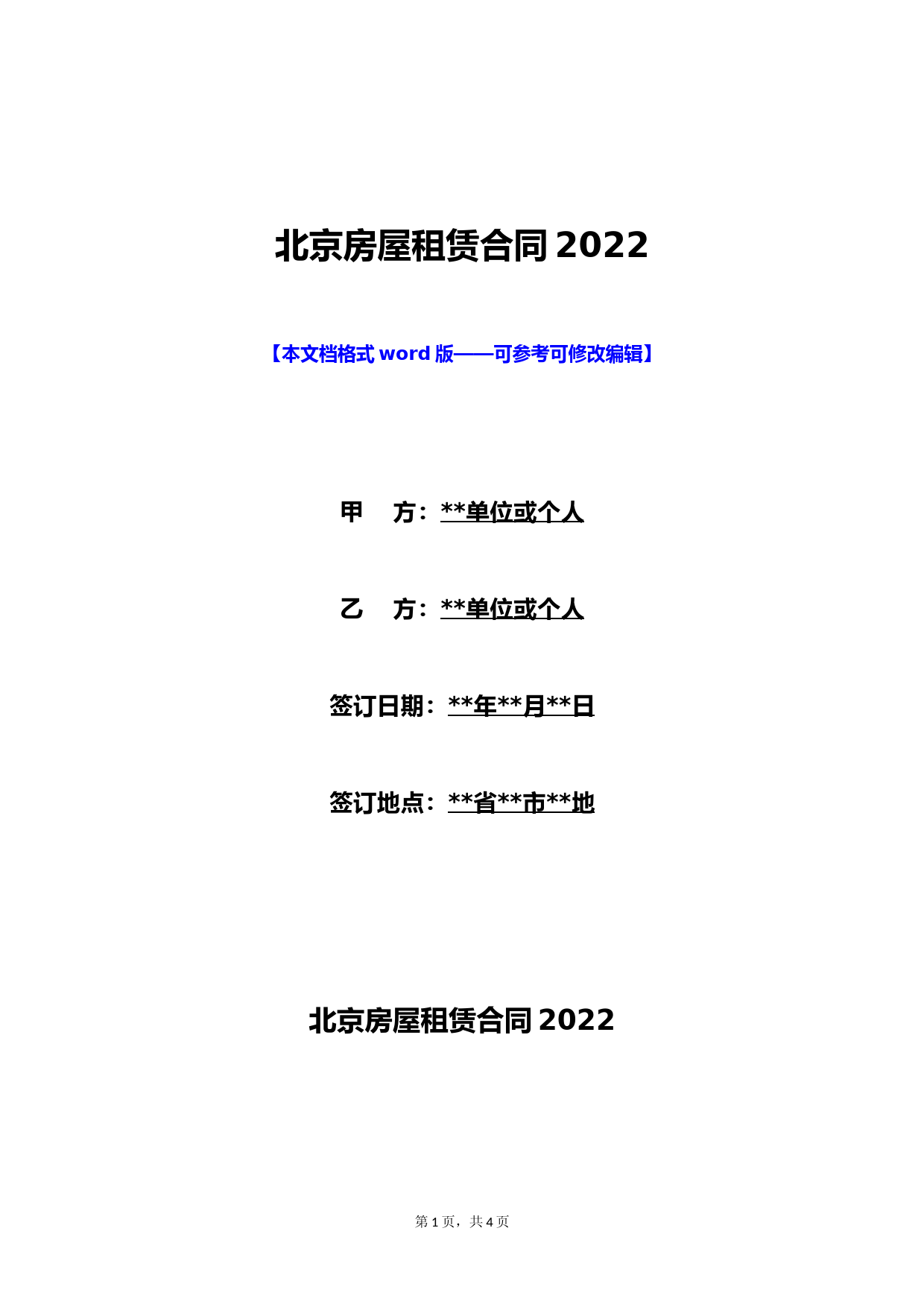 北京房屋租赁合同 2022

【本文档格式 word 版——可参考可修改编辑】

甲　方：**单位或个人

乙　方：**单位或个人

签订日期：**年**月**日

签订地点：**省**市**地

北京房屋租赁合同 2022

第 1 页，共 4 页